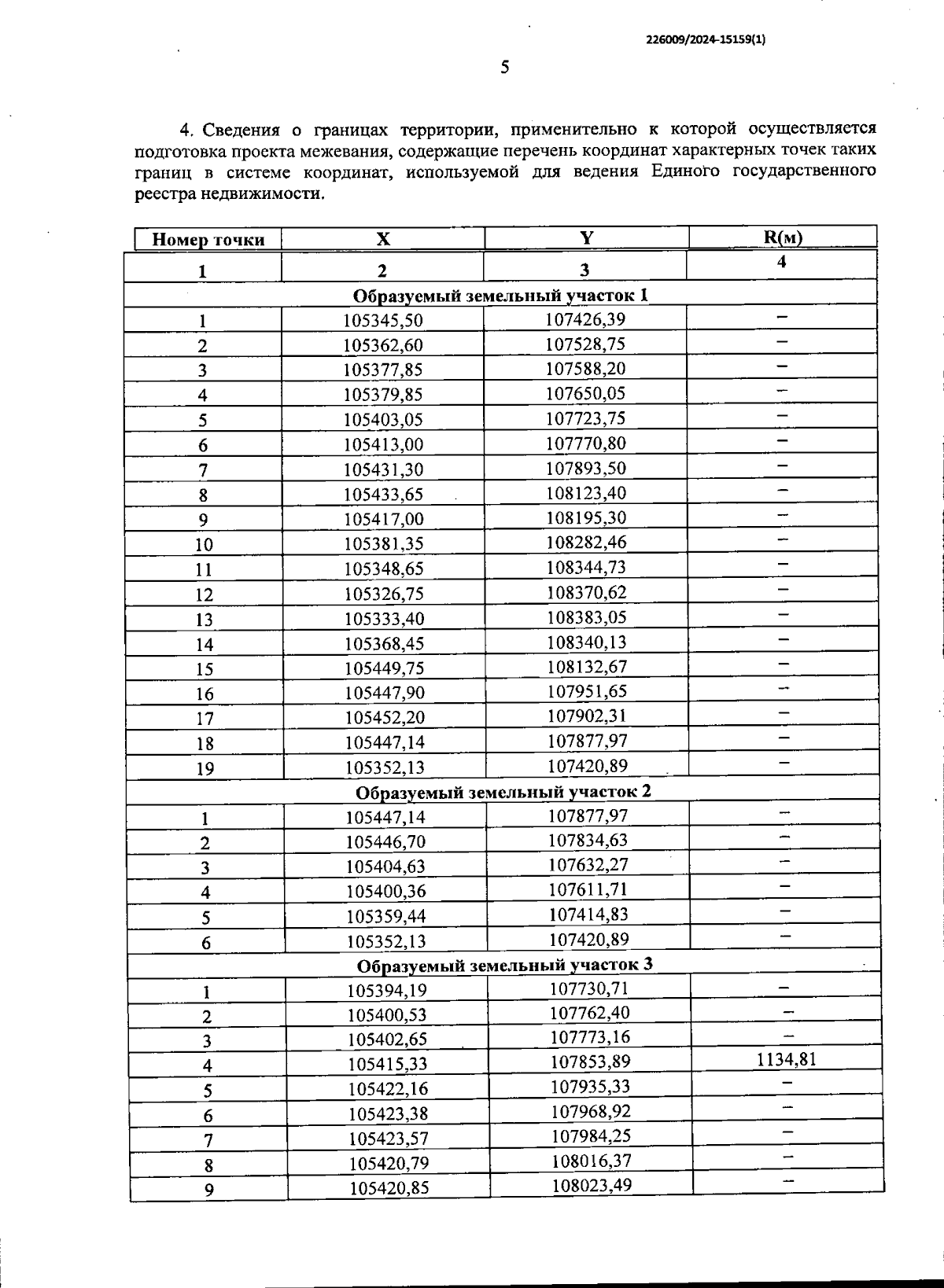 226009/2024-15159(1)

5

4. Сведения о границах территории, применительно к которой осуществляется подготовка проекта межевания, содержащие перечень координат характерных точек таких границ в системе координат, используемой для ведения Единого государственного реестра недвижимости.

| Номер точки | X | Y | R(м) |
|---|---|---|---|
| 1 | 2 | 3 | 4 |
| Образуемый земельный участок 1 | | | |
| 1 | 105345,50 | 107426,39 | – |
| 2 | 105362,60 | 107528,75 | – |
| 3 | 105377,85 | 107588,20 | – |
| 4 | 105379,85 | 107650,05 | – |
| 5 | 105403,05 | 107723,75 | – |
| 6 | 105413,00 | 107770,80 | – |
| 7 | 105431,30 | 107893,50 | – |
| 8 | 105433,65 | 108123,40 | – |
| 9 | 105417,00 | 108195,30 | – |
| 10 | 105381,35 | 108282,46 | – |
| 11 | 105348,65 | 108344,73 | – |
| 12 | 105326,75 | 108370,62 | – |
| 13 | 105333,40 | 108383,05 | – |
| 14 | 105368,45 | 108340,13 | – |
| 15 | 105449,75 | 108132,67 | – |
| 16 | 105447,90 | 107951,65 | – |
| 17 | 105452,20 | 107902,31 | – |
| 18 | 105447,14 | 107877,97 | – |
| 19 | 105352,13 | 107420,89 | – |
| Образуемый земельный участок 2 | | | |
| 1 | 105447,14 | 107877,97 | – |
| 2 | 105446,70 | 107834,63 | – |
| 3 | 105404,63 | 107632,27 | – |
| 4 | 105400,36 | 107611,71 | – |
| 5 | 105359,44 | 107414,83 | – |
| 6 | 105352,13 | 107420,89 | – |
| Образуемый земельный участок 3 | | | |
| 1 | 105394,19 | 107730,71 | – |
| 2 | 105400,53 | 107762,40 | – |
| 3 | 105402,65 | 107773,16 | – |
| 4 | 105415,33 | 107853,89 | 1134,81 |
| 5 | 105422,16 | 107935,33 | – |
| 6 | 105423,38 | 107968,92 | – |
| 7 | 105423,57 | 107984,25 | – |
| 8 | 105420,79 | 108016,37 | – |
| 9 | 105420,85 | 108023,49 | – |